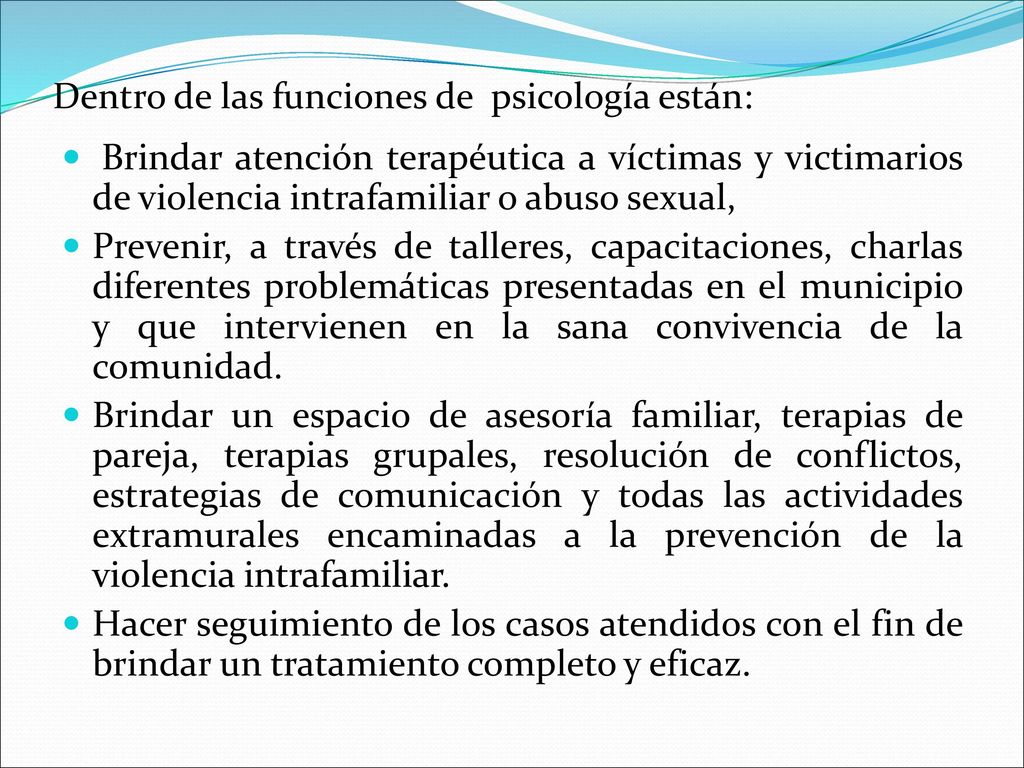 Dentro de las funciones de psicología están:

Brindar atención terapéutica a víctimas y victimarios de violencia intrafamiliar o abuso sexual,

Prevenir, a través de talleres, capacitaciones, charlas diferentes problemáticas presentadas en el municipio y que intervienen en la sana convivencia de la comunidad.

Brindar un espacio de asesoría familiar, terapias de pareja, terapias grupales, resolución de conflictos, estrategias de comunicación y todas las actividades extramurales encaminadas a la prevención de la violencia intrafamiliar.

Hacer seguimiento de los casos atendidos con el fin de brindar un tratamiento completo y eficaz.